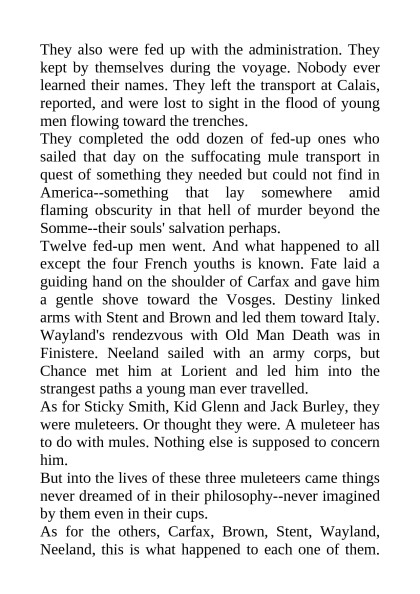 They also were fed up with the administration. They kept by themselves during the voyage. Nobody ever learned their names. They left the transport at Calais, reported, and were lost to sight in the flood of young men flowing toward the trenches.
They completed the odd dozen of fed-up ones who sailed that day on the suffocating mule transport in quest of something they needed but could not find in America--something that lay somewhere amid flaming obscurity in that hell of murder beyond the Somme--their souls' salvation perhaps.
Twelve fed-up men went. And what happened to all except the four French youths is known. Fate laid a guiding hand on the shoulder of Carfax and gave him a gentle shove toward the Vosges. Destiny linked arms with Stent and Brown and led them toward Italy. Wayland's rendezvous with Old Man Death was in Finistere. Neeland sailed with an army corps, but Chance met him at Lorient and led him into the strangest paths a young man ever travelled.
As for Sticky Smith, Kid Glenn and Jack Burley, they were muleteers. Or thought they were. A muleteer has to do with mules. Nothing else is supposed to concern him.
But into the lives of these three muleteers came things never dreamed of in their philosophy--never imagined by them even in their cups.
As for the others, Carfax, Brown, Stent, Wayland, Neeland, this is what happened to each one of them.